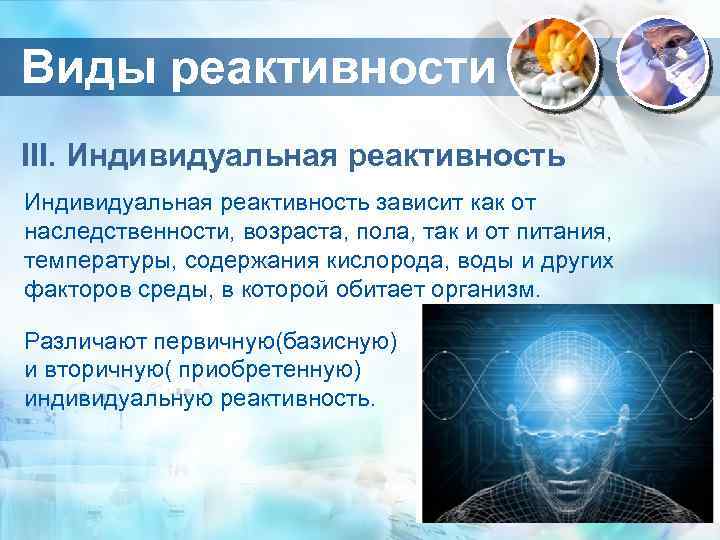 Виды реактивности

III. Индивидуальная реактивность

Индивидуальная реактивность зависит как от наследственности, возраста, пола, так и от питания, температуры, содержания кислорода, воды и других факторов среды, в которой обитает организм.

Различают первичную(базисную) и вторичную( приобретенную) индивидуальную реактивность.